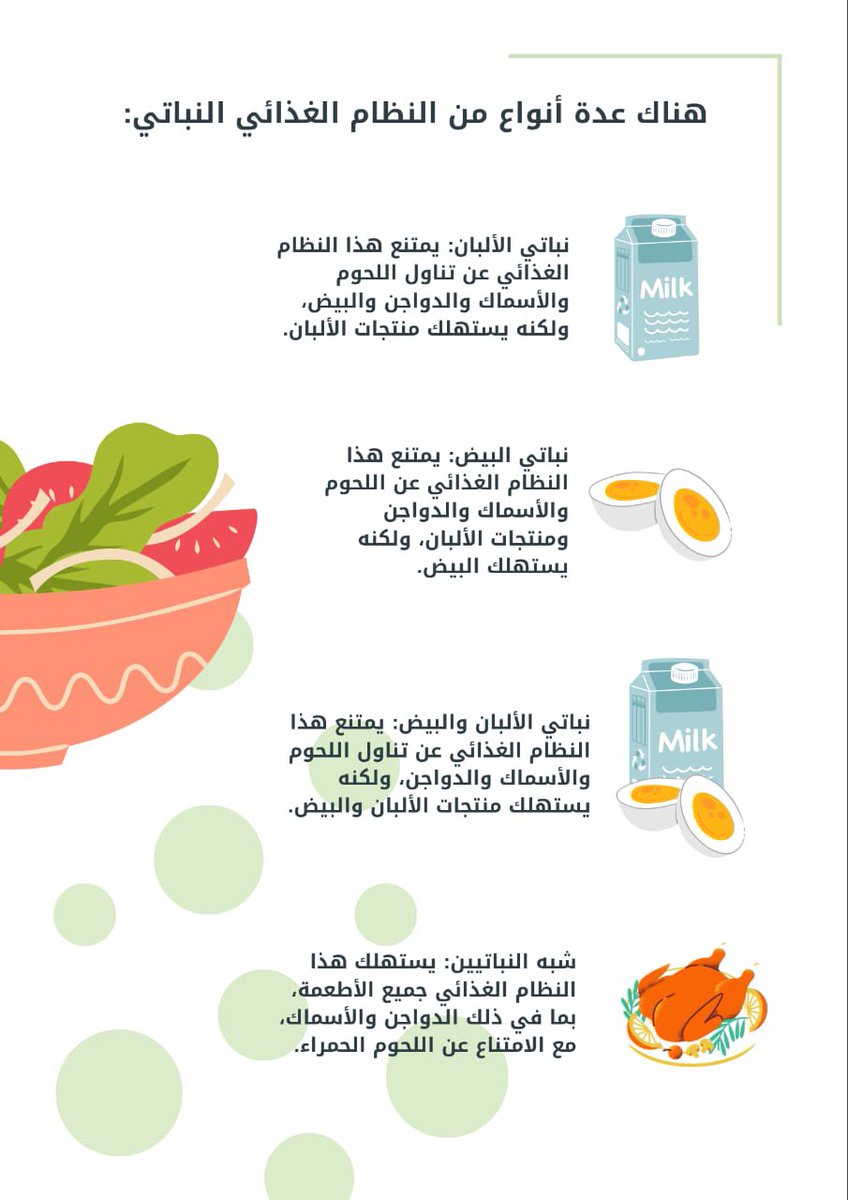 هناك عدة أنواع من النظام الغذائي النباتي:

Milk

نباتي الألبان: يمتنع هذا النظام الغذائي عن تناول اللحوم والأسماك والدواجن والبيض، ولكنه يستهلك منتجات الألبان.

نباتي البيض: يمتنع هذا النظام الغذائي عن اللحوم والأسماك والدواجن ومنتجات الألبان، ولكنه يستهلك البيض.

Milk

نباتي الألبان والبيض: يمتنع هذا النظام الغذائي عن تناول اللحوم والأسماك والدواجن، ولكنه يستهلك منتجات الألبان والبيض.

شبه النباتيين: يستهلك هذا النظام الغذائي جميع الأطعمة، بما في ذلك الدواجن والأسماك، مع الامتناع عن اللحوم الحمراء.